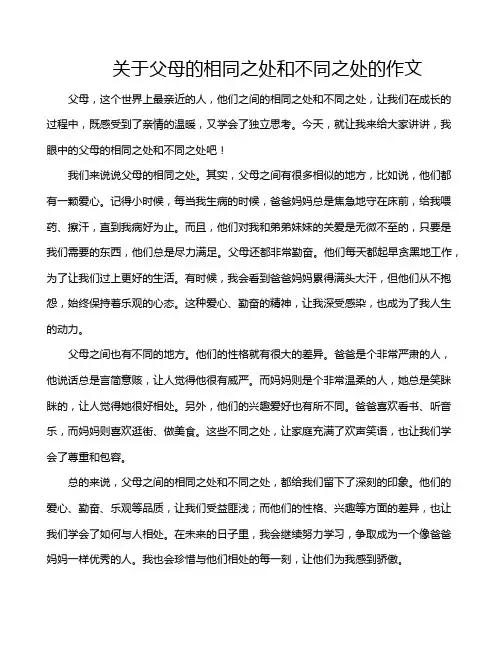 关于父母的相同之处和不同之处的作文

父母，这个世界上最亲近的人，他们之间的相同之处和不同之处，让我们在成长的过程中，既感受到了亲情的温暖，又学会了独立思考。今天，就让我来给大家讲讲，我眼中的父母的相同之处和不同之处吧！

我们来说说父母的相同之处。其实，父母之间有很多相似的地方，比如说，他们都有一颗爱心。记得小时候，每当我生病的时候，爸爸妈妈总是焦急地守在床前，给我喂药、擦汗，直到我病好为止。而且，他们对我和弟弟妹妹的关爱是无微不至的，只要是我们需要的东西，他们总是尽力满足。父母还都非常勤奋。他们每天都起早贪黑地工作，为了让我们过上更好的生活。有时候，我会看到爸爸妈妈累得满头大汗，但他们从不抱怨，始终保持着乐观的心态。这种爱心、勤奋的精神，让我深受感染，也成为了我人生的动力。

父母之间也有不同的地方。他们的性格就有很大的差异。爸爸是个非常严肃的人，他说话总是言简意赅，让人觉得他很有威严。而妈妈则是个非常温柔的人，她总是笑眯眯的，让人觉得她很好相处。另外，他们的兴趣爱好也有所不同。爸爸喜欢看书、听音乐，而妈妈则喜欢逛街、做美食。这些不同之处，让家庭充满了欢声笑语，也让我们学会了尊重和包容。

总的来说，父母之间的相同之处和不同之处，都给我们留下了深刻的印象。他们的爱心、勤奋、乐观等品质，让我们受益匪浅；而他们的性格、兴趣等方面的差异，也让我们学会了如何与人相处。在未来的日子里，我会继续努力学习，争取成为一个像爸爸妈妈一样优秀的人。我也会珍惜与他们相处的每一刻，让他们为我感到骄傲。